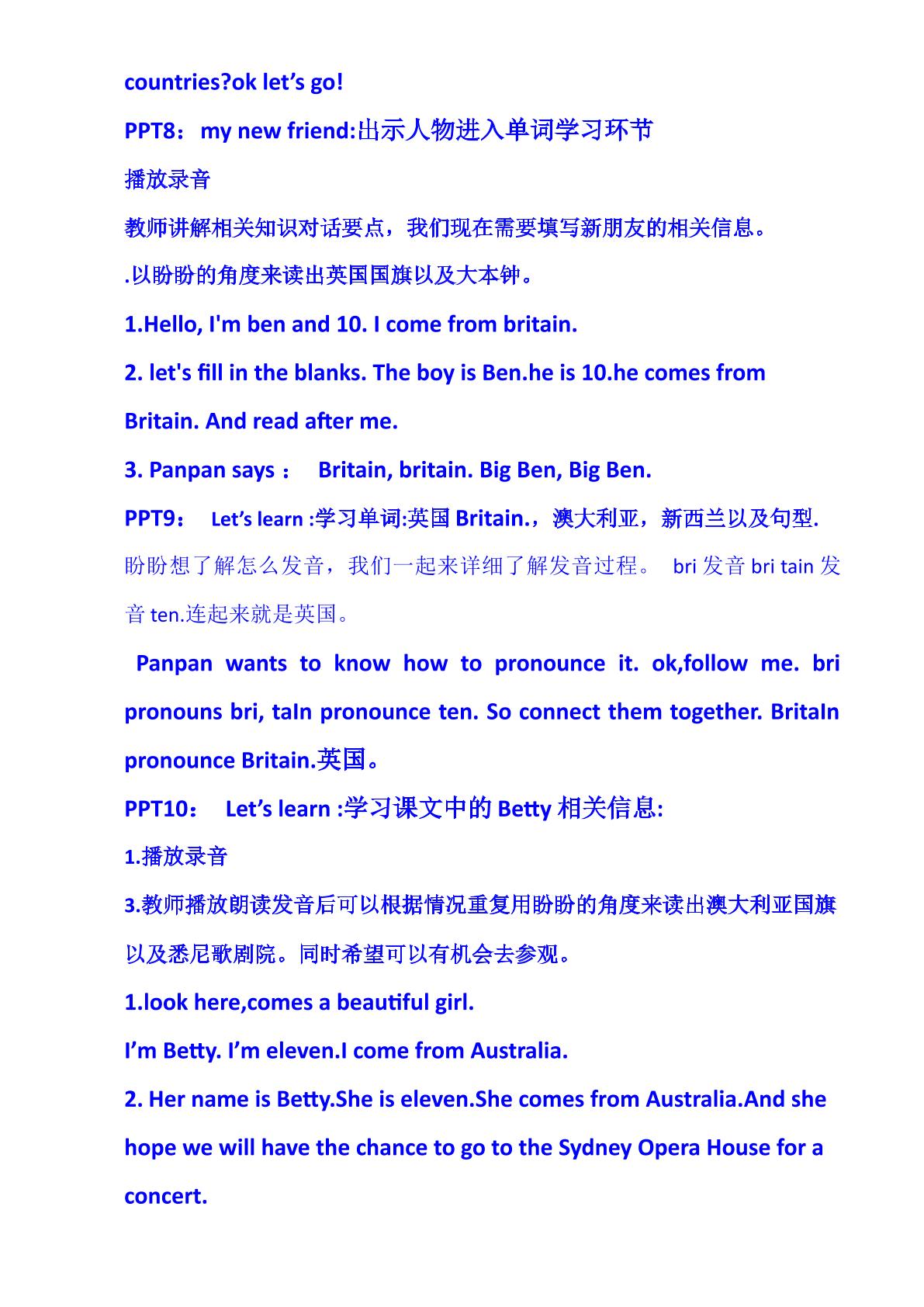 countries?ok let's go!

PPT8：my new friend:出示人物进入单词学习环节

播放录音

教师讲解相关知识对话要点，我们现在需要填写新朋友的相关信息。

.以盼盼的角度来读出英国国旗以及大本钟。

1.Hello, I'm ben and 10. I come from britain.

2. let's fill in the blanks. The boy is Ben.he is 10.he comes from Britain. And read after me.

3. Panpan says： Britain, britain. Big Ben, Big Ben.

PPT9： Let's learn :学习单词:英国Britain.，澳大利亚，新西兰以及句型.

盼盼想了解怎么发音，我们一起来详细了解发音过程。 bri发音bri tain发音ten.连起来就是英国。

Panpan wants to know how to pronounce it. ok,follow me. bri pronouns bri, taIn pronounce ten. So connect them together. BritaIn pronounce Britain.英国。

PPT10： Let's learn :学习课文中的Betty相关信息:

1.播放录音

3.教师播放朗读发音后可以根据情况重复用盼盼的角度来读出澳大利亚国旗以及悉尼歌剧院。同时希望可以有机会去参观。

1.look here,comes a beautiful girl.

I'm Betty. I'm eleven.I come from Australia.

2. Her name is Betty.She is eleven.She comes from Australia.And she hope we will have the chance to go to the Sydney Opera House for a concert.